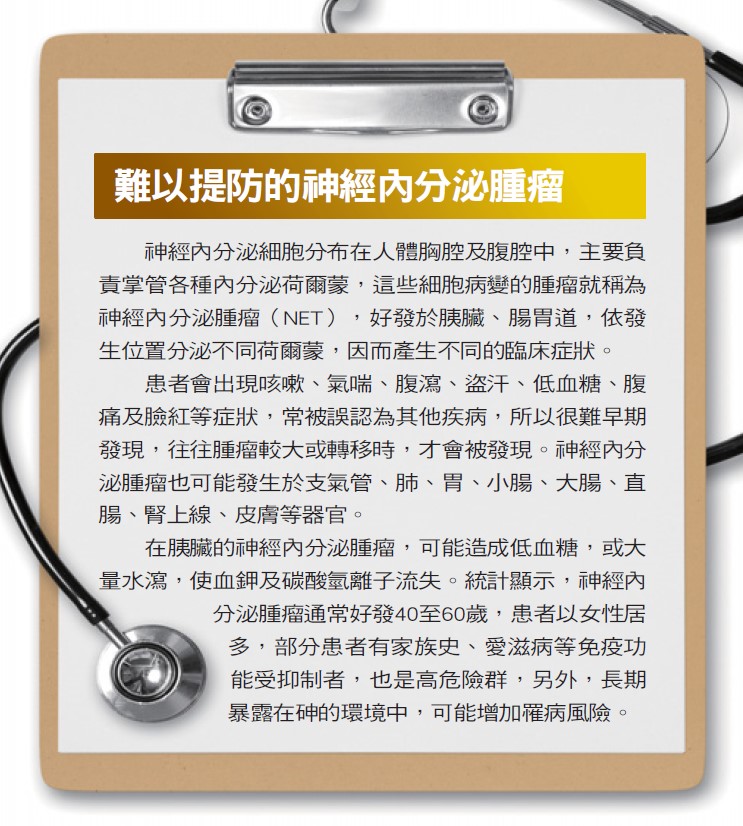 難以提防的神經內分泌腫瘤

神經內分泌細胞分布在人體胸腔及腹腔中，主要負責掌管各種內分泌荷爾蒙，這些細胞病變的腫瘤就稱為神經內分泌腫瘤（NET），好發於胰臟、腸胃道，依發生位置分泌不同荷爾蒙，因而產生不同的臨床症狀。

患者會出現咳嗽、氣喘、腹瀉、盜汗、低血糖、腹痛及臉紅等症狀，常被誤認為其他疾病，所以很難早期發現，往往腫瘤較大或轉移時，才會被發現。神經內分泌腫瘤也可能發生於支氣管、肺、胃、小腸、大腸、直腸、腎上線、皮膚等器官。

在胰臟的神經內分泌腫瘤，可能造成低血糖，或大量水瀉，使血鉀及碳酸氫離子流失。統計顯示，神經內分泌腫瘤通常好發40至60歲，患者以女性居多，部分患者有家族史、愛滋病等免疫功能受抑制者，也是高危險群，另外，長期暴露在砷的環境中，可能增加罹病風險。